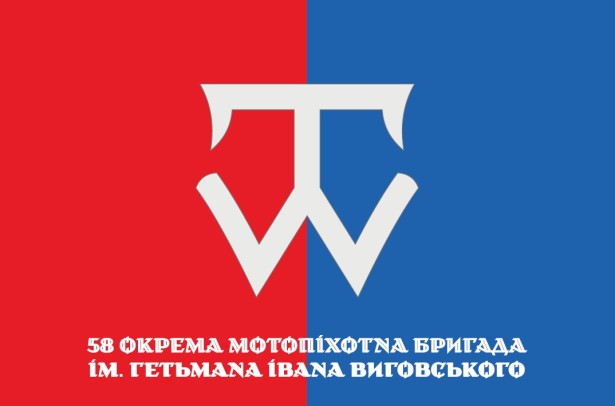 58 ОКРЕМА МОТОПІХОТНА БРИГАДА
ІМ. ГЕТЬМАНА ІВАНА ВИГОВСЬКОГО